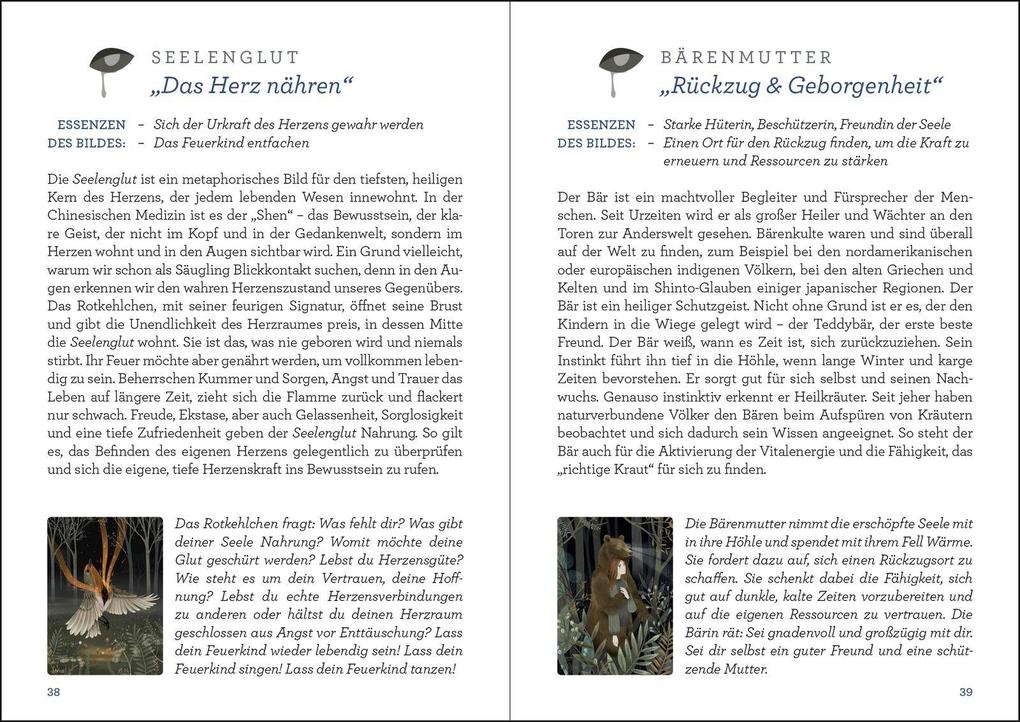 SEELENGLUT
„Das Herz nähren“

ESSENZEN DES BILDES: – Sich der Urkraft des Herzens gewahr werden
– Das Feuerkind entfachen

Die Seelenglut ist ein metaphorisches Bild für den tiefsten, heiligen Kern des Herzens, der jedem lebenden Wesen innewohnt. In der Chinesischen Medizin ist es der „Shen“ – das Bewusstsein, der klare Geist, der nicht im Kopf und in der Gedankenwelt, sondern im Herzen wohnt und in den Augen sichtbar wird. Ein Grund vielleicht, warum wir schon als Säugling Blickkontakt suchen, denn in den Augen erkennen wir den wahren Herzenszustand unseres Gegenübers. Das Rotkehlchen, mit seiner feurigen Signatur, öffnet seine Brust und gibt die Unendlichkeit des Herzraumes preis, in dessen Mitte die Seelenglut wohnt. Sie ist das, was nie geboren wird und niemals stirbt. Ihr Feuer möchte aber genährt werden, um vollkommen lebendig zu sein. Beherrschen Kummer und Sorgen, Angst und Trauer das Leben auf längere Zeit, zieht sich die Flamme zurück und flackert nur schwach. Freude, Ekstase, aber auch Gelassenheit, Sorglosigkeit und eine tiefe Zufriedenheit geben der Seelenglut Nahrung. So gilt es, das Befinden des eigenen Herzens gelegentlich zu überprüfen und sich die eigene, tiefe Herzenskraft ins Bewusstsein zu rufen.

Das Rotkehlchen fragt: Was fehlt dir? Was gibt deiner Seele Nahrung? Womit möchte deine Glut geschürt werden? Lebst du Herzensgüte? Wie steht es um dein Vertrauen, deine Hoffnung? Lebst du echte Herzensverbindungen zu anderen oder hältst du deinen Herzraum geschlossen aus Angst vor Enttäuschung? Lass dein Feuerkind wieder lebendig sein! Lass dein Feuerkind singen! Lass dein Feuerkind tanzen!

38

BÄRENMUTTER
„Rückzug & Geborgenheit“

ESSENZEN DES BILDES: – Starke Hüterin, Beschützerin, Freundin der Seele
– Einen Ort für den Rückzug finden, um die Kraft zu erneuern und Ressourcen zu stärken

Der Bär ist ein machtvoller Begleiter und Fürsprecher der Menschen. Seit Urzeiten wird er als großer Heiler und Wächter an den Toren zur Anderswelt gesehen. Bärenkulte waren und sind überall auf der Welt zu finden, zum Beispiel bei den nordamerikanischen oder europäischen indigenen Völkern, bei den alten Griechen und Kelten und im Shinto-Glauben einiger japanischer Regionen. Der Bär ist ein heiliger Schutzgeist. Nicht ohne Grund ist er es, der den Kindern in die Wiege gelegt wird – der Teddybär, der erste beste Freund. Der Bär weiß, wann es Zeit ist, sich zurückzuziehen. Sein Instinkt führt ihn tief in die Höhle, wenn lange Winter und karge Zeiten bevorstehen. Er sorgt gut für sich selbst und seinen Nachwuchs. Genauso instinktiv erkennt er Heilkräuter. Seit jeher haben naturverbundene Völker den Bären beim Aufspüren von Kräutern beobachtet und sich dadurch sein Wissen angeeignet. So steht der Bär auch für die Aktivierung der Vitalenergie und die Fähigkeit, das „richtige Kraut“ für sich zu finden.

Die Bärenmutter nimmt die erschöpfte Seele mit in ihre Höhle und spendet mit ihrem Fell Wärme. Sie fordert dazu auf, sich einen Rückzugsort zu schaffen. Sie schenkt dabei die Fähigkeit, sich gut auf dunkle, kalte Zeiten vorzubereiten und auf die eigenen Ressourcen zu vertrauen. Die Bärin rät: Sei gnadenvoll und großzügig mit dir. Sei dir selbst ein guter Freund und eine schützende Mutter.

39